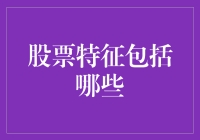 股票特征包括哪些